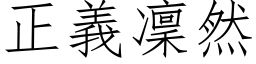 正義凜然